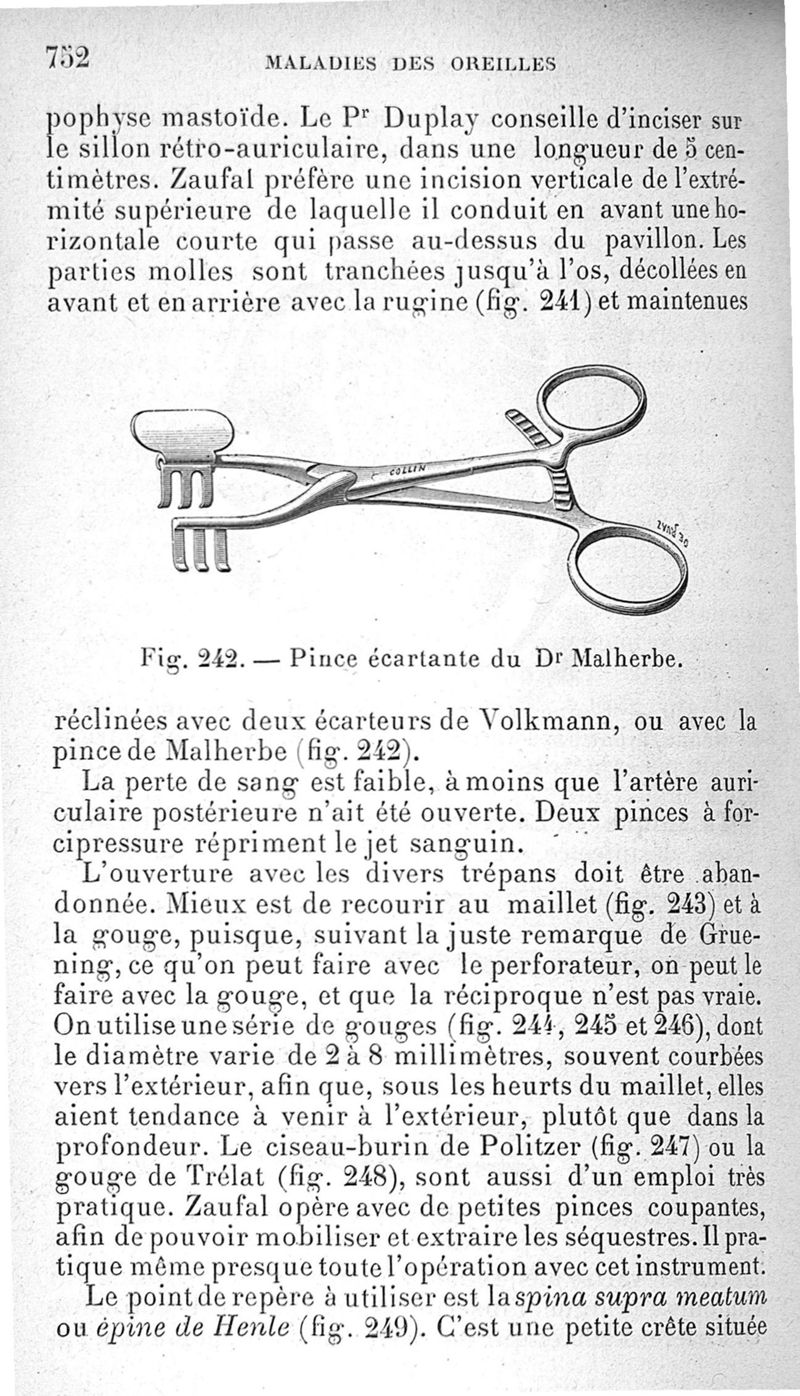 752 MALADIES DES OREILLES

pophyse mastoïde. Le Pr Duplay conseille d'inciser sur le sillon rétro-auriculaire, dans une longueur de 5 centimètres. Zaufal préfère une incision verticale de l'extrémité supérieure de laquelle il conduit en avant une horizontale courte qui passe au-dessus du pavillon. Les parties molles sont tranchées jusqu'à l'os, décollées en avant et en arrière avec la rugine (fig. 241) et maintenues

COLLIN

Fig. 242. — Pince écartante du Dr Malherbe.

réclinées avec deux écarteurs de Volkmann, ou avec la pince de Malherbe (fig. 242).

La perte de sang est faible, à moins que l'artère auriculaire postérieure n'ait été ouverte. Deux pinces à forcipressure répriment le jet sanguin.

L'ouverture avec les divers trépans doit être abandonnée. Mieux est de recourir au maillet (fig. 243) et à la gouge, puisque, suivant la juste remarque de Gruening, ce qu'on peut faire avec le perforateur, on peut le faire avec la gouge, et que la réciproque n'est pas vraie. On utilise une série de gouges (fig. 244, 245 et 246), dont le diamètre varie de 2 à 8 millimètres, souvent courbées vers l'extérieur, afin que, sous les heurts du maillet, elles aient tendance à venir à l'extérieur, plutôt que dans la profondeur. Le ciseau-burin de Politzer (fig. 247) ou la gouge de Trélat (fig. 248), sont aussi d'un emploi très pratique. Zaufal opère avec de petites pinces coupantes, afin de pouvoir mobiliser et extraire les séquestres. Il pratique même presque toute l'opération avec cet instrument.

Le point de repère à utiliser est la spina supra meatum ou épine de Henle (fig. 249). C'est une petite crête située